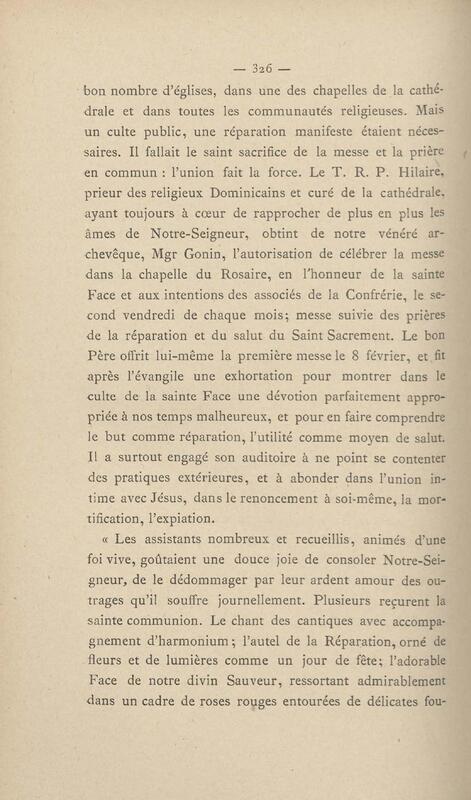 — 326 —

bon nombre d'églises, dans une des chapelles de la cathédrale et dans toutes les communautés religieuses. Mais un culte public, une réparation manifeste étaient nécessaires. Il fallait le saint sacrifice de la messe et la prière en commun : l'union fait la force. Le T. R. P. Hilaire, prieur des religieux Dominicains et curé de la cathédrale, ayant toujours à cœur de rapprocher de plus en plus les âmes de Notre-Seigneur, obtint de notre vénéré archevêque, Mgr Gonin, l'autorisation de célébrer la messe dans la chapelle du Rosaire, en l'honneur de la sainte Face et aux intentions des associés de la Confrérie, le second vendredi de chaque mois; messe suivie des prières de la réparation et du salut du Saint Sacrement. Le bon Père offrit lui-même la première messe le 8 février, et fit après l'évangile une exhortation pour montrer dans le culte de la sainte Face une dévotion parfaitement appropriée à nos temps malheureux, et pour en faire comprendre le but comme réparation, l'utilité comme moyen de salut. Il a surtout engagé son auditoire à ne point se contenter des pratiques extérieures, et à abonder dans l'union intime avec Jésus, dans le renoncement à soi-même, la mortification, l'expiation.

« Les assistants nombreux et recueillis, animés d'une foi vive, goûtaient une douce joie de consoler Notre-Seigneur, de le dédommager par leur ardent amour des outrages qu'il souffre journellement. Plusieurs reçurent la sainte communion. Le chant des cantiques avec accompagnement d'harmonium; l'autel de la Réparation, orné de fleurs et de lumières comme un jour de fête; l'adorable Face de notre divin Sauveur, ressortant admirablement dans un cadre de roses rouges entourées de délicates fou-